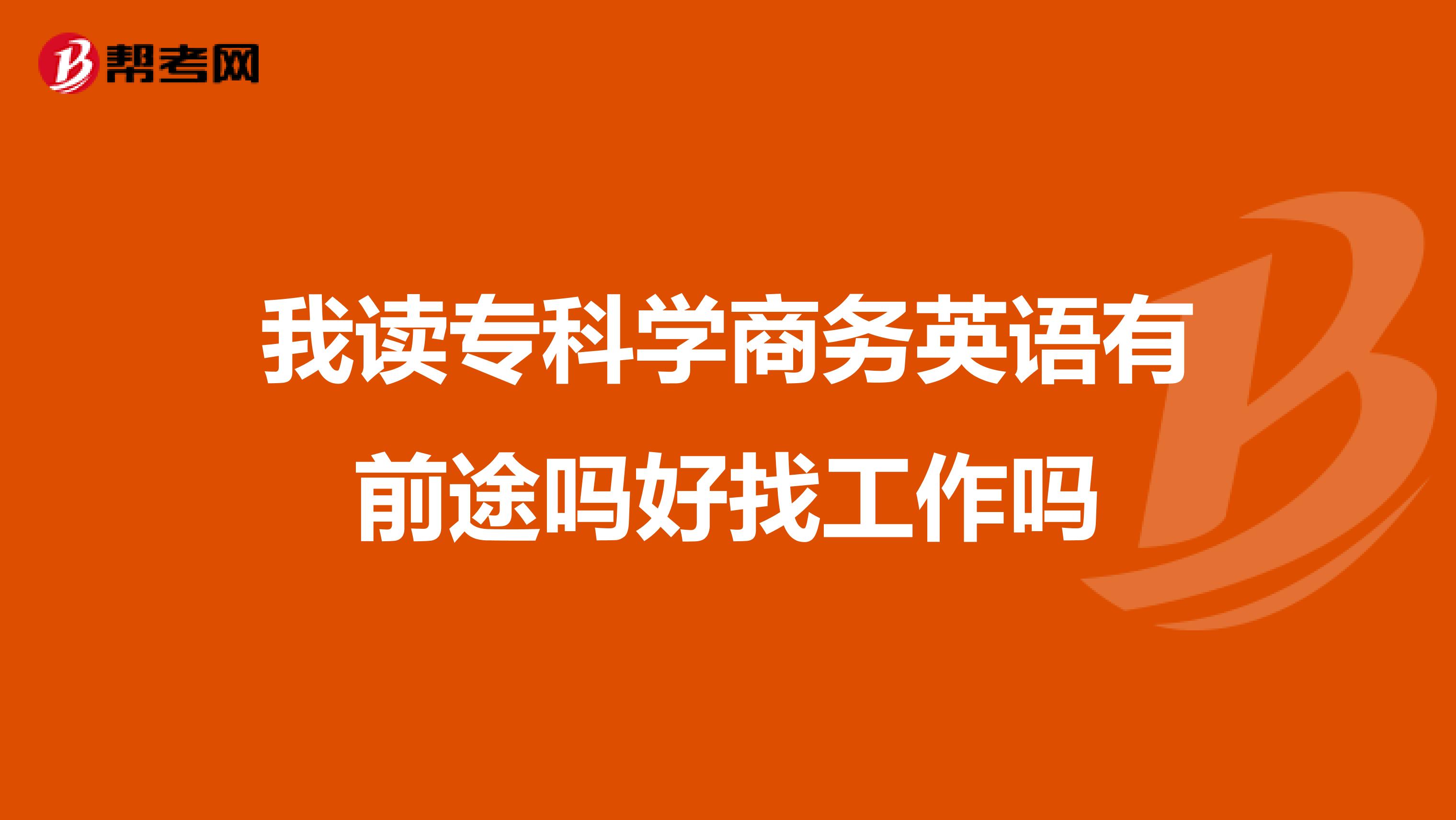 帮考网

我读专科学商务英语有前途吗好找工作吗